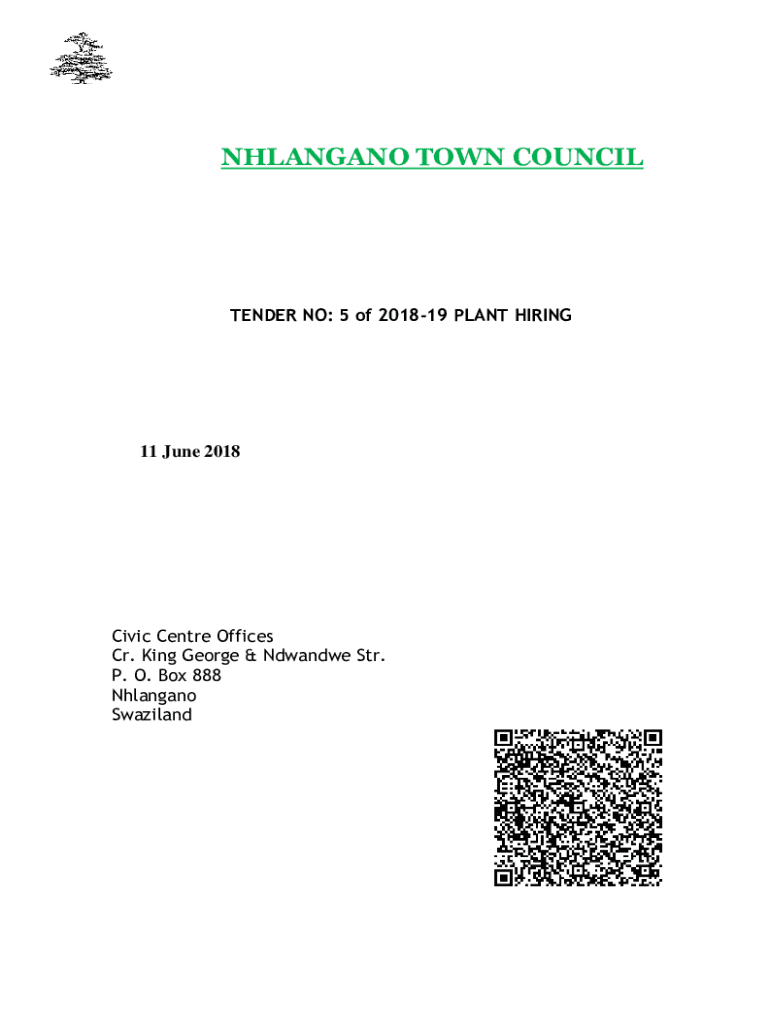 NHLANGANO TOWN COUNCIL

TENDER NO: 5 of 2018-19 PLANT HIRING

11 June 2018

Civic Centre Offices
Cr. King George & Ndwandwe Str.
P. O. Box 888
Nhlangano
Swaziland